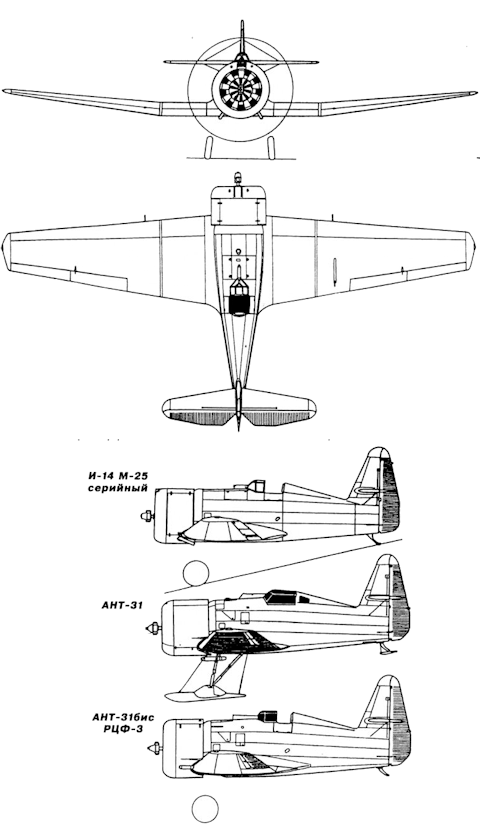 И-14 М-25
серийный

АНТ-31

АНТ-31бис
РЦФ-3